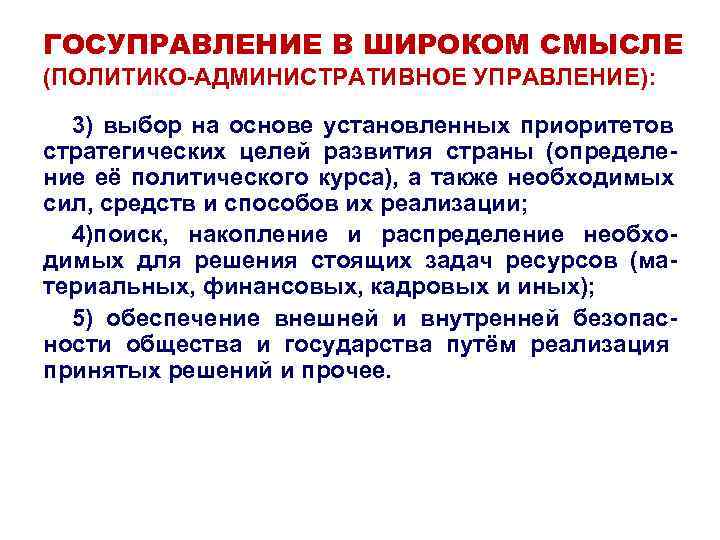 ГОСУПРАВЛЕНИЕ В ШИРОКОМ СМЫСЛЕ (ПОЛИТИКО-АДМИНИСТРАТИВНОЕ УПРАВЛЕНИЕ):

3) выбор на основе установленных приоритетов стратегических целей развития страны (определение её политического курса), а также необходимых сил, средств и способов их реализации;

4)поиск, накопление и распределение необходимых для решения стоящих задач ресурсов (материальных, финансовых, кадровых и иных);

5) обеспечение внешней и внутренней безопасности общества и государства путём реализация принятых решений и прочее.